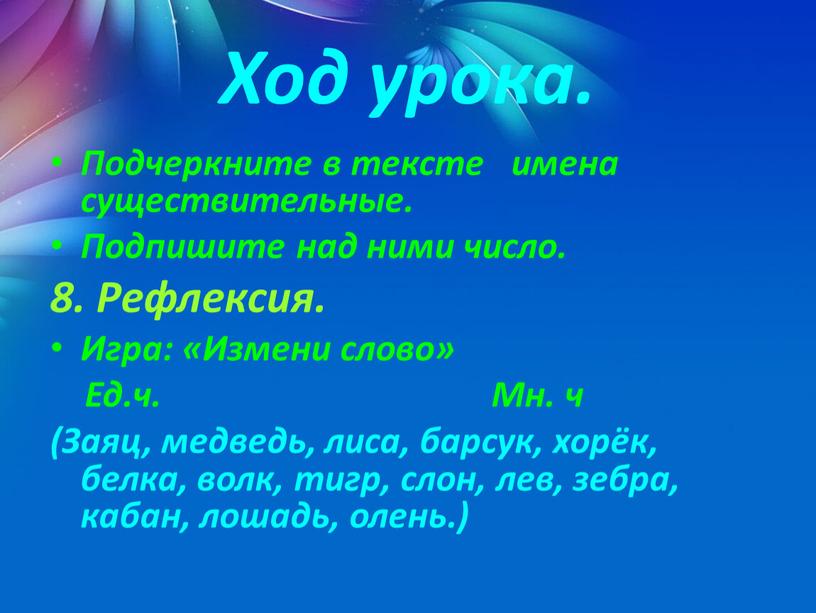 Ход урока.

• Подчеркните в тексте имена существительные.

• Подпишите над ними число.

8. Рефлексия.

• Игра: «Измени слово»

Ед.ч. Мн. ч

(Заяц, медведь, лиса, барсук, хорёк, белка, волк, тигр, слон, лев, зебра, кабан, лошадь, олень.)